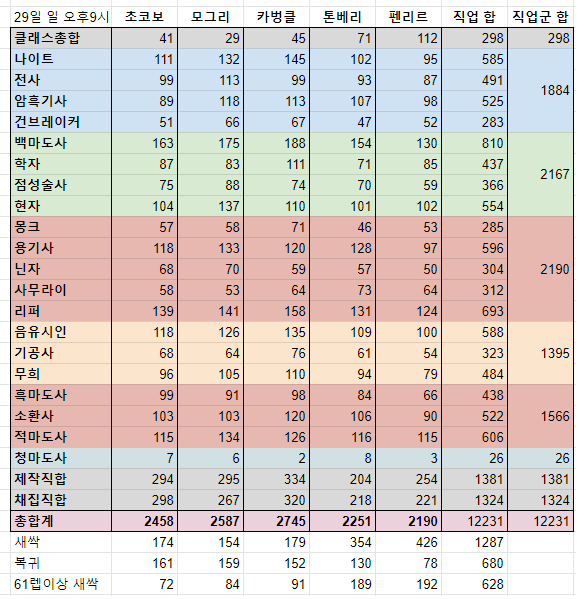 | 29일 일 오후9시 | 초코보 | 모그리 | 카벙클 | 톤베리 | 펜리르 | 직업 합 | 직업군 합 |
|---|---|---|---|---|---|---|---|
| 클래스총합 | 41 | 29 | 45 | 71 | 112 | 298 | 298 |
| 나이트 | 111 | 132 | 145 | 102 | 95 | 585 | 1884 |
| 전사 | 99 | 113 | 99 | 93 | 87 | 491 | |
| 암흑기사 | 89 | 118 | 113 | 107 | 98 | 525 | |
| 건브레이커 | 51 | 66 | 67 | 47 | 52 | 283 | |
| 백마도사 | 163 | 175 | 188 | 154 | 130 | 810 | 2167 |
| 학자 | 87 | 83 | 111 | 71 | 85 | 437 | |
| 점성술사 | 75 | 88 | 74 | 70 | 59 | 366 | |
| 현자 | 104 | 137 | 110 | 101 | 102 | 554 | |
| 몽크 | 57 | 58 | 71 | 46 | 53 | 285 | 2190 |
| 용기사 | 118 | 133 | 120 | 128 | 97 | 596 | |
| 닌자 | 68 | 70 | 59 | 57 | 50 | 304 | |
| 사무라이 | 58 | 53 | 64 | 73 | 64 | 312 | |
| 리퍼 | 139 | 141 | 158 | 131 | 124 | 693 | |
| 음유시인 | 118 | 126 | 135 | 109 | 100 | 588 | 1395 |
| 기공사 | 68 | 64 | 76 | 61 | 54 | 323 | |
| 무희 | 96 | 105 | 110 | 94 | 79 | 484 | |
| 흑마도사 | 99 | 91 | 98 | 84 | 66 | 438 | 1566 |
| 소환사 | 103 | 103 | 120 | 106 | 90 | 522 | |
| 적마도사 | 115 | 134 | 126 | 116 | 115 | 606 | |
| 청마도사 | 7 | 6 | 2 | 8 | 3 | 26 | 26 |
| 제작직합 | 294 | 295 | 334 | 204 | 254 | 1381 | 1381 |
| 채집직합 | 298 | 267 | 320 | 218 | 221 | 1324 | 1324 |
| 총합계 | 2458 | 2587 | 2745 | 2251 | 2190 | 12231 | 12231 |
| 새싹 | 174 | 154 | 179 | 354 | 426 | 1287 | |
| 복귀 | 161 | 159 | 152 | 130 | 78 | 680 | |
| 61렙이상 새싹 | 72 | 84 | 91 | 189 | 192 | 628 | |